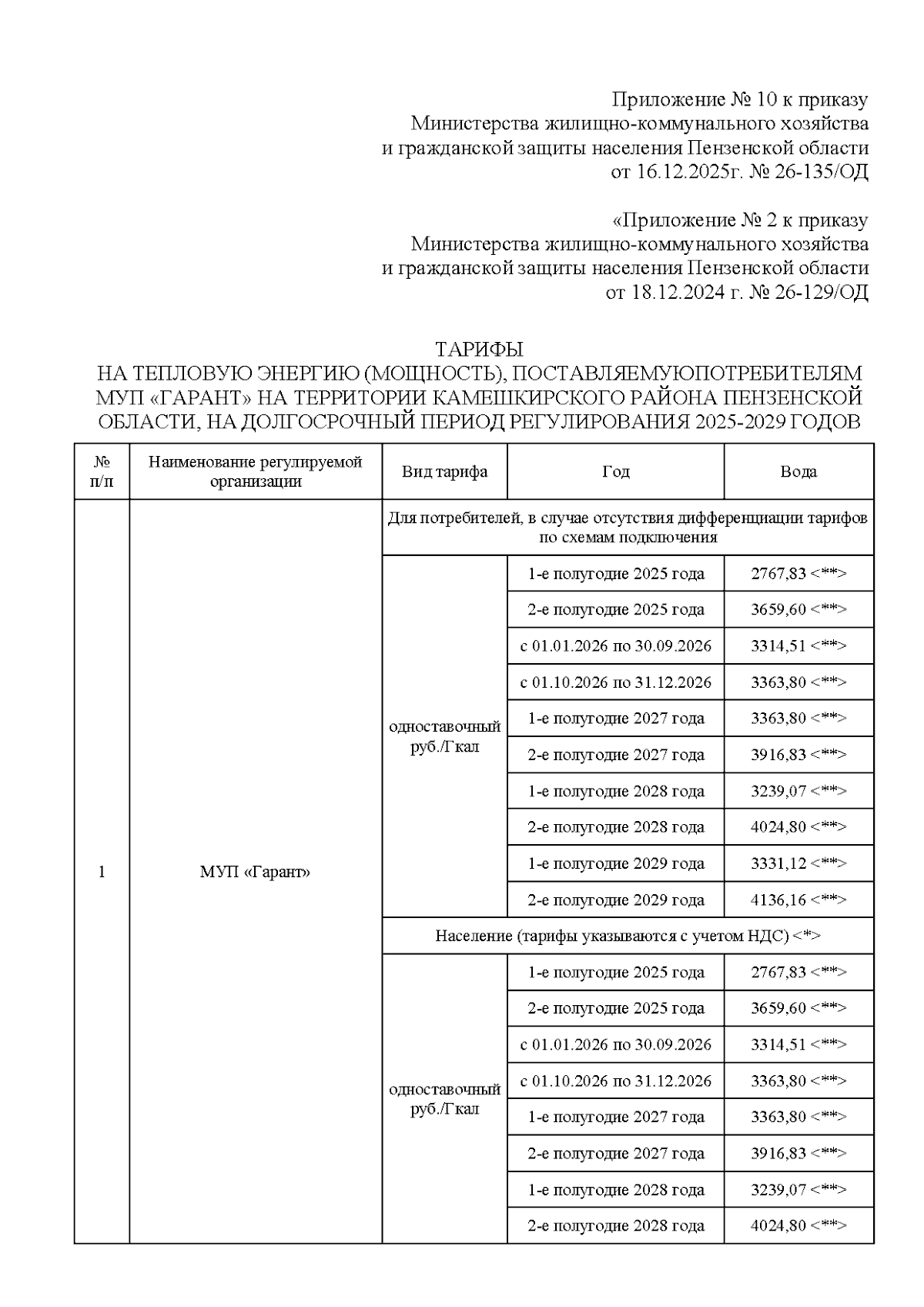 Приложение № 10 к приказу
Министерства жилищно-коммунального хозяйства
и гражданской защиты населения Пензенской области
от 16.12.2025г. № 26-135/ОД

«Приложение № 2 к приказу
Министерства жилищно-коммунального хозяйства
и гражданской защиты населения Пензенской области
от 18.12.2024 г. № 26-129/ОД

ТАРИФЫ
НА ТЕПЛОВУЮ ЭНЕРГИЮ (МОЩНОСТЬ), ПОСТАВЛЯЕМУЮПОТРЕБИТЕЛЯМ МУП «ГАРАНТ» НА ТЕРРИТОРИИ КАМЕШКИРСКОГО РАЙОНА ПЕНЗЕНСКОЙ ОБЛАСТИ, НА ДОЛГОСРОЧНЫЙ ПЕРИОД РЕГУЛИРОВАНИЯ 2025-2029 ГОДОВ

| № п/п | Наименование регулируемой организации | Вид тарифа | Год | Вода |
|---|---|---|---|---|
| 1 | МУП «Гарант» | Для потребителей, в случае отсутствия дифференциации тарифов по схемам подключения | | |
| | | одноставочный руб./Гкал | 1-е полугодие 2025 года | 2767,83 <**> |
| | | | 2-е полугодие 2025 года | 3659,60 <**> |
| | | | с 01.01.2026 по 30.09.2026 | 3314,51 <**> |
| | | | с 01.10.2026 по 31.12.2026 | 3363,80 <**> |
| | | | 1-е полугодие 2027 года | 3363,80 <**> |
| | | | 2-е полугодие 2027 года | 3916,83 <**> |
| | | | 1-е полугодие 2028 года | 3239,07 <**> |
| | | | 2-е полугодие 2028 года | 4024,80 <**> |
| | | | 1-е полугодие 2029 года | 3331,12 <**> |
| | | | 2-е полугодие 2029 года | 4136,16 <**> |
| | | Население (тарифы указываются с учетом НДС) <*> | | |
| | | одноставочный руб./Гкал | 1-е полугодие 2025 года | 2767,83 <**> |
| | | | 2-е полугодие 2025 года | 3659,60 <**> |
| | | | с 01.01.2026 по 30.09.2026 | 3314,51 <**> |
| | | | с 01.10.2026 по 31.12.2026 | 3363,80 <**> |
| | | | 1-е полугодие 2027 года | 3363,80 <**> |
| | | | 2-е полугодие 2027 года | 3916,83 <**> |
| | | | 1-е полугодие 2028 года | 3239,07 <**> |
| | | | 2-е полугодие 2028 года | 4024,80 <**> |